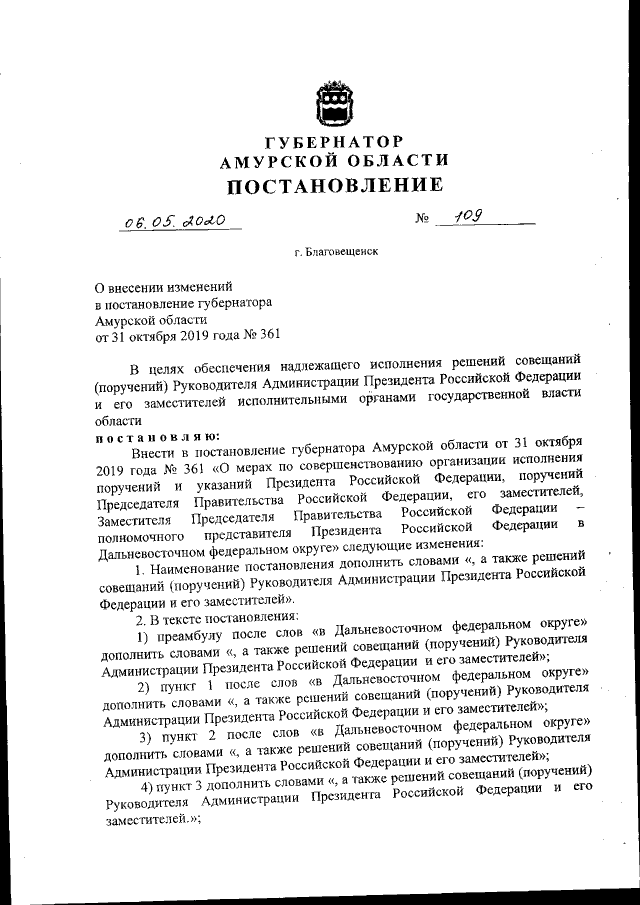 ГУБЕРНАТОР
АМУРСКОЙ ОБЛАСТИ
ПОСТАНОВЛЕНИЕ

06.05.2020 № 109

г. Благовещенск

О внесении изменений в постановление губернатора Амурской области от 31 октября 2019 года № 361

В целях обеспечения надлежащего исполнения решений совещаний (поручений) Руководителя Администрации Президента Российской Федерации и его заместителей исполнительными органами государственной власти области

постановляю:

Внести в постановление губернатора Амурской области от 31 октября 2019 года № 361 «О мерах по совершенствованию организации исполнения поручений и указаний Президента Российской Федерации, поручений Председателя Правительства Российской Федерации, его заместителей, Заместителя Председателя Правительства Российской Федерации – полномочного представителя Президента Российской Федерации в Дальневосточном федеральном округе» следующие изменения:

1. Наименование постановления дополнить словами «, а также решений совещаний (поручений) Руководителя Администрации Президента Российской Федерации и его заместителей».

2. В тексте постановления:

1) преамбулу после слов «в Дальневосточном федеральном округе» дополнить словами «, а также решений совещаний (поручений) Руководителя Администрации Президента Российской Федерации и его заместителей»;

2) пункт 1 после слов «в Дальневосточном федеральном округе» дополнить словами «, а также решений совещаний (поручений) Руководителя Администрации Президента Российской Федерации и его заместителей»;

3) пункт 2 после слов «в Дальневосточном федеральном округе» дополнить словами «, а также решений совещаний (поручений) Руководителя Администрации Президента Российской Федерации и его заместителей»;

4) пункт 3 дополнить словами «, а также решений совещаний (поручений) Руководителя Администрации Президента Российской Федерации и его заместителей.»;